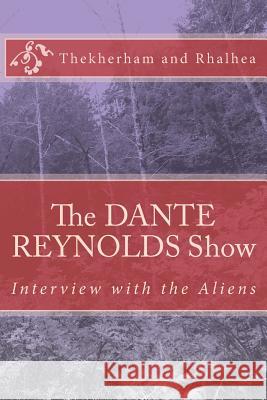 Thekherham and Rhalhea

The DANTE REYNOLDS Show

Interview with the Aliens

Kraina Książek